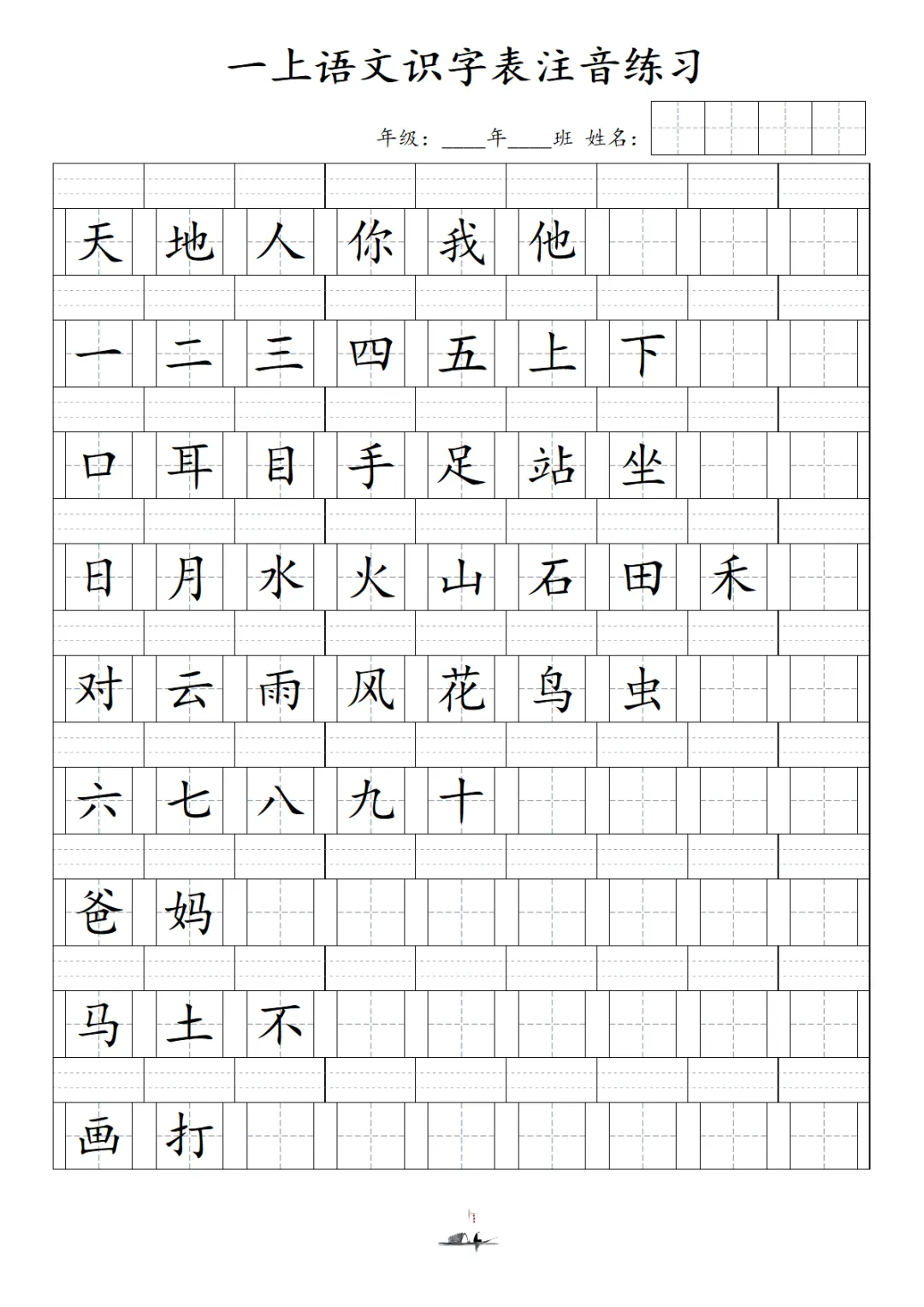 一上语文识字表注音练习

年级：____年____班 姓名：

天 地 人 你 我 他

一 二 三 四 五 上 下

口 耳 目 手 足 站 坐

日 月 水 火 山 石 田 禾

对 云 雨 风 花 鸟 虫

六 七 八 九 十

爸 妈

马 土 不

画 打